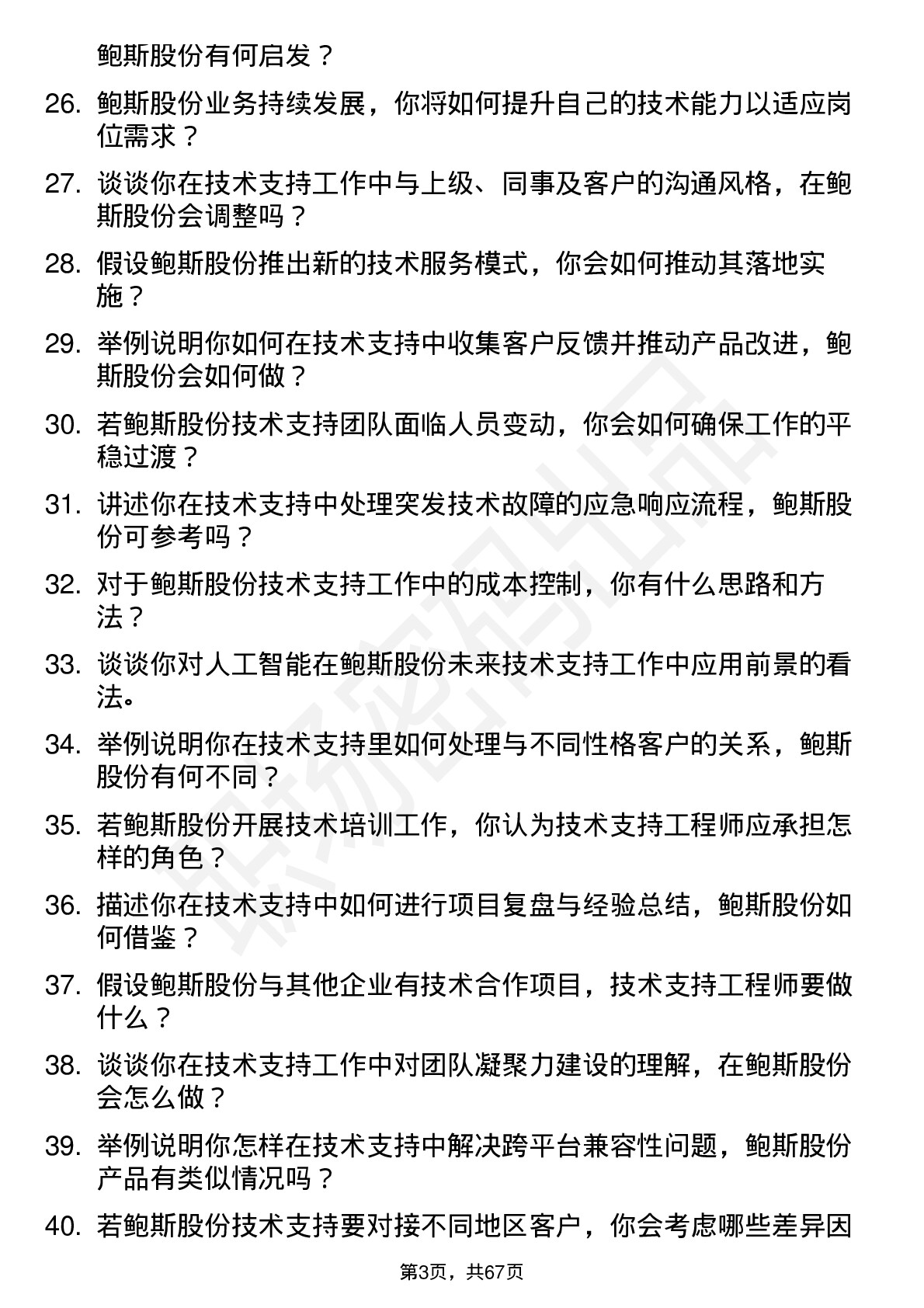 鲍斯股份有何启发？

26. 鲍斯股份业务持续发展，你将如何提升自己的技术能力以适应岗位需求？

27. 谈谈你在技术支持工作中与上级、同事及客户的沟通风格，在鲍斯股份会调整吗？

28. 假设鲍斯股份推出新的技术服务模式，你会如何推动其落地实施？

29. 举例说明你如何在技术支持中收集客户反馈并推动产品改进，鲍斯股份会如何做？

30. 若鲍斯股份技术支持团队面临人员变动，你会如何确保工作的平稳过渡？

31. 讲述你在技术支持中处理突发技术故障的应急响应流程，鲍斯股份可参考吗？

32. 对于鲍斯股份技术支持工作中的成本控制，你有什么思路和方法？

33. 谈谈你对人工智能在鲍斯股份未来技术支持工作中应用前景的看法。

34. 举例说明你在技术支持里如何处理与不同性格客户的关系，鲍斯股份有何不同？

35. 若鲍斯股份开展技术培训工作，你认为技术支持工程师应承担怎样的角色？

36. 描述你在技术支持中如何进行项目复盘与经验总结，鲍斯股份如何借鉴？

37. 假设鲍斯股份与其他企业有技术合作项目，技术支持工程师要做什么？

38. 谈谈你在技术支持工作中对团队凝聚力建设的理解，在鲍斯股份会怎么做？

39. 举例说明你怎样在技术支持中解决跨平台兼容性问题，鲍斯股份产品有类似情况吗？

40. 若鲍斯股份技术支持要对接不同地区客户，你会考虑哪些差异因

第3页，共67页